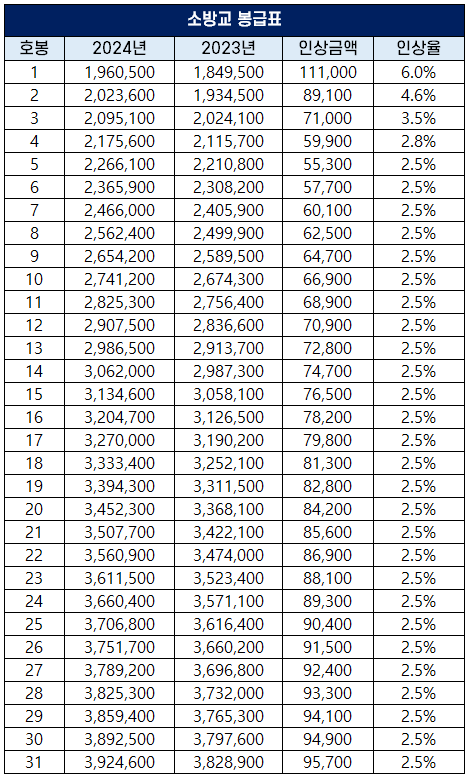 소방교 봉급표

| 호봉 | 2024년 | 2023년 | 인상금액 | 인상율 |
|---|---|---|---|---|
| 1 | 1,960,500 | 1,849,500 | 111,000 | 6.0% |
| 2 | 2,023,600 | 1,934,500 | 89,100 | 4.6% |
| 3 | 2,095,100 | 2,024,100 | 71,000 | 3.5% |
| 4 | 2,175,600 | 2,115,700 | 59,900 | 2.8% |
| 5 | 2,266,100 | 2,210,800 | 55,300 | 2.5% |
| 6 | 2,365,900 | 2,308,200 | 57,700 | 2.5% |
| 7 | 2,466,000 | 2,405,900 | 60,100 | 2.5% |
| 8 | 2,562,400 | 2,499,900 | 62,500 | 2.5% |
| 9 | 2,654,200 | 2,589,500 | 64,700 | 2.5% |
| 10 | 2,741,200 | 2,674,300 | 66,900 | 2.5% |
| 11 | 2,825,300 | 2,756,400 | 68,900 | 2.5% |
| 12 | 2,907,500 | 2,836,600 | 70,900 | 2.5% |
| 13 | 2,986,500 | 2,913,700 | 72,800 | 2.5% |
| 14 | 3,062,000 | 2,987,300 | 74,700 | 2.5% |
| 15 | 3,134,600 | 3,058,100 | 76,500 | 2.5% |
| 16 | 3,204,700 | 3,126,500 | 78,200 | 2.5% |
| 17 | 3,270,000 | 3,190,200 | 79,800 | 2.5% |
| 18 | 3,333,400 | 3,252,100 | 81,300 | 2.5% |
| 19 | 3,394,300 | 3,311,500 | 82,800 | 2.5% |
| 20 | 3,452,300 | 3,368,100 | 84,200 | 2.5% |
| 21 | 3,507,700 | 3,422,100 | 85,600 | 2.5% |
| 22 | 3,560,900 | 3,474,000 | 86,900 | 2.5% |
| 23 | 3,611,500 | 3,523,400 | 88,100 | 2.5% |
| 24 | 3,660,400 | 3,571,100 | 89,300 | 2.5% |
| 25 | 3,706,800 | 3,616,400 | 90,400 | 2.5% |
| 26 | 3,751,700 | 3,660,200 | 91,500 | 2.5% |
| 27 | 3,789,200 | 3,696,800 | 92,400 | 2.5% |
| 28 | 3,825,300 | 3,732,000 | 93,300 | 2.5% |
| 29 | 3,859,400 | 3,765,300 | 94,100 | 2.5% |
| 30 | 3,892,500 | 3,797,600 | 94,900 | 2.5% |
| 31 | 3,924,600 | 3,828,900 | 95,700 | 2.5% |